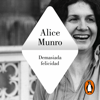 Alice Munro

Demasiada felicidad